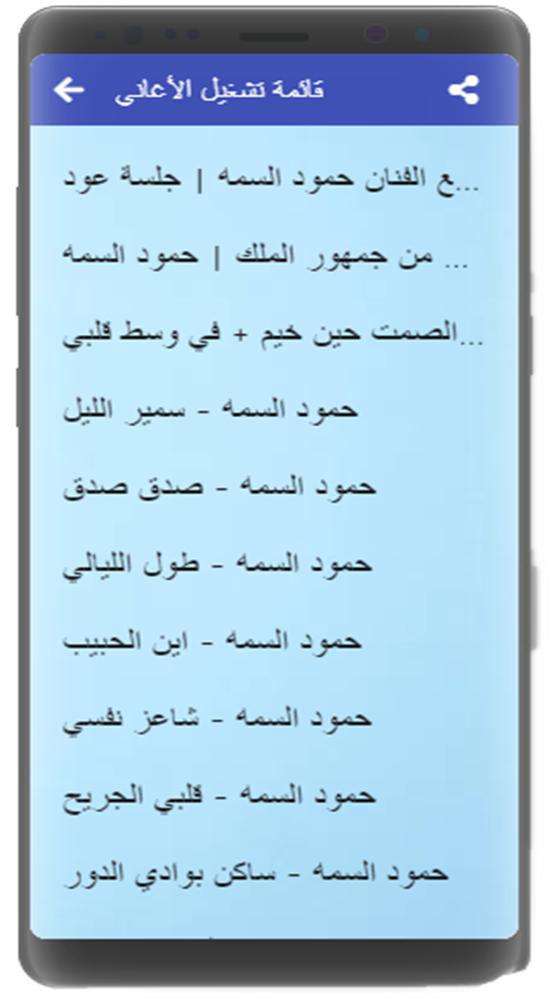 قائمة تشغيل الأغاني

...ع الفنان حمود السمه | جلسة عود

... من جمهور الملك | حمود السمه

...الصمت حين خيم + في وسط قلبي

حمود السمه - سمير الليل

حمود السمه - صدق صدق

حمود السمه - طول الليالي

حمود السمه - اين الحبيب

حمود السمه - شاعز نفسي

حمود السمه - قلبي الجريح

حمود السمه - ساكن بوادي الدور